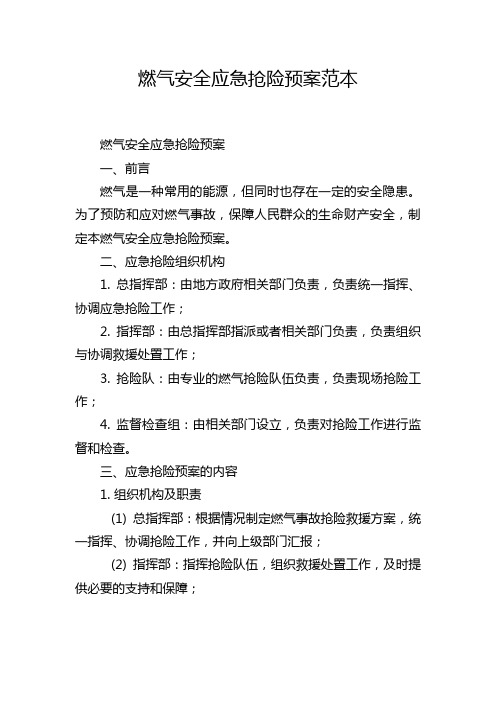 燃气安全应急抢险预案范本

燃气安全应急抢险预案

一、前言

燃气是一种常用的能源，但同时也存在一定的安全隐患。为了预防和应对燃气事故，保障人民群众的生命财产安全，制定本燃气安全应急抢险预案。

二、应急抢险组织机构

1. 总指挥部：由地方政府相关部门负责，负责统一指挥、协调应急抢险工作；

2. 指挥部：由总指挥部指派或者相关部门负责，负责组织与协调救援处置工作；

3. 抢险队：由专业的燃气抢险队伍负责，负责现场抢险工作；

4. 监督检查组：由相关部门设立，负责对抢险工作进行监督和检查。

三、应急抢险预案的内容

1. 组织机构及职责

(1) 总指挥部：根据情况制定燃气事故抢险救援方案，统一指挥、协调抢险工作，并向上级部门汇报；

(2) 指挥部：指挥抢险队伍，组织救援处置工作，及时提供必要的支持和保障；